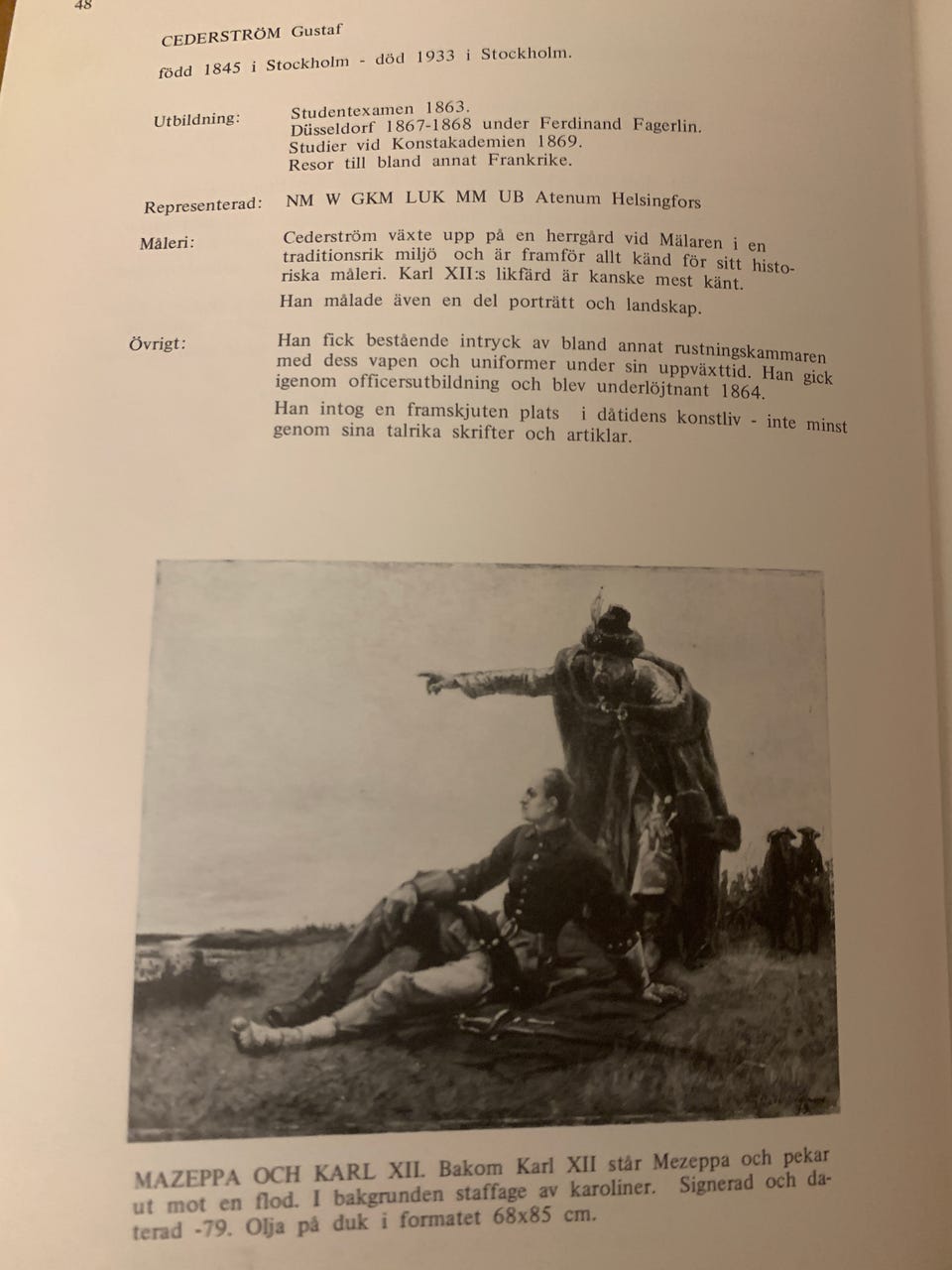 48

CEDERSTRÖM Gustaf
född 1845 i Stockholm - död 1933 i Stockholm.

Utbildning: Studentexamen 1863.
Düsseldorf 1867-1868 under Ferdinand Fagerlin.
Studier vid Konstakademien 1869.
Resor till bland annat Frankrike.

Representerad: NM W GKM LUK MM UB Atenum Helsingfors

Måleri: Cederström växte upp på en herrgård vid Mälaren i en traditionsrik miljö och är framför allt känd för sitt historiska måleri. Karl XII:s likfärd är kanske mest känt.

Han målade även en del porträtt och landskap.

Övrigt: Han fick bestående intryck av bland annat rustningskammaren med dess vapen och uniformer under sin uppväxttid. Han gick igenom officersutbildning och blev underlöjtnant 1864.

Han intog en framskjuten plats i dåtidens konstliv - inte minst genom sina talrika skrifter och artiklar.

MAZEPPA OCH KARL XII. Bakom Karl XII står Mezeppa och pekar ut mot en flod. I bakgrunden staffage av karoliner. Signerad och daterad -79. Olja på duk i formatet 68x85 cm.